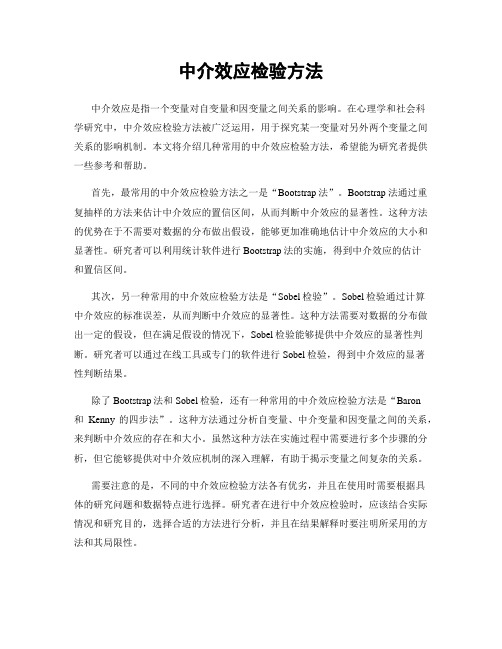 中介效应检验方法

中介效应是指一个变量对自变量和因变量之间关系的影响。在心理学和社会科学研究中，中介效应检验方法被广泛运用，用于探究某一变量对另外两个变量之间关系的影响机制。本文将介绍几种常用的中介效应检验方法，希望能为研究者提供一些参考和帮助。

首先，最常用的中介效应检验方法之一是“Bootstrap 法”。Bootstrap 法通过重复抽样的方法来估计中介效应的置信区间，从而判断中介效应的显著性。这种方法的优势在于不需要对数据的分布做出假设，能够更加准确地估计中介效应的大小和显著性。研究者可以利用统计软件进行 Bootstrap 法的实施，得到中介效应的估计和置信区间。

其次，另一种常用的中介效应检验方法是“Sobel 检验”。Sobel 检验通过计算中介效应的标准误差，从而判断中介效应的显著性。这种方法需要对数据的分布做出一定的假设，但在满足假设的情况下，Sobel 检验能够提供中介效应的显著性判断。研究者可以通过在线工具或专门的软件进行 Sobel 检验，得到中介效应的显著性判断结果。

除了 Bootstrap 法和 Sobel 检验，还有一种常用的中介效应检验方法是“Baron 和 Kenny 的四步法”。这种方法通过分析自变量、中介变量和因变量之间的关系，来判断中介效应的存在和大小。虽然这种方法在实施过程中需要进行多个步骤的分析，但它能够提供对中介效应机制的深入理解，有助于揭示变量之间复杂的关系。

需要注意的是，不同的中介效应检验方法各有优劣，并且在使用时需要根据具体的研究问题和数据特点进行选择。研究者在进行中介效应检验时，应该结合实际情况和研究目的，选择合适的方法进行分析，并且在结果解释时要注明所采用的方法和其局限性。